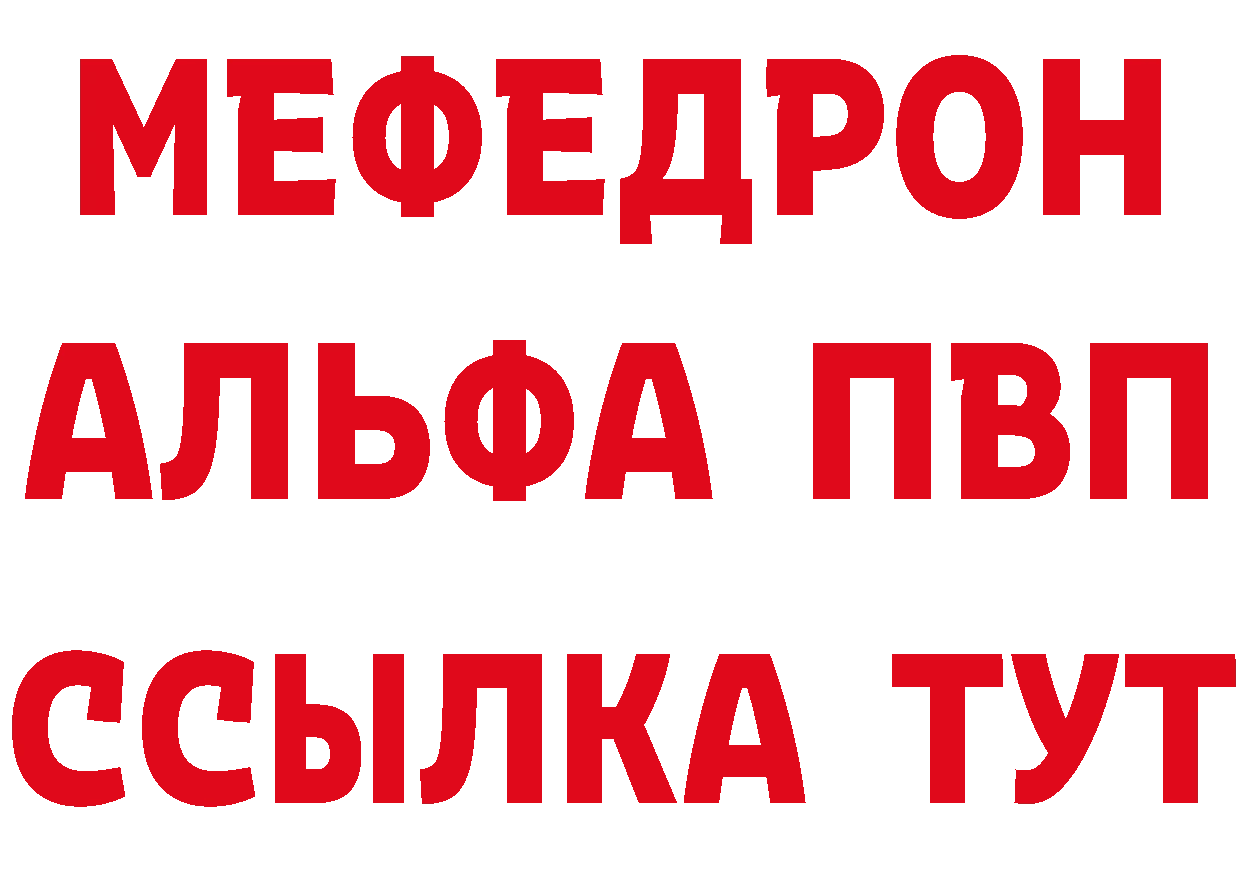 МЕФЕДРОН
АЛЬФА ПВП
ССЫЛКА ТУТ